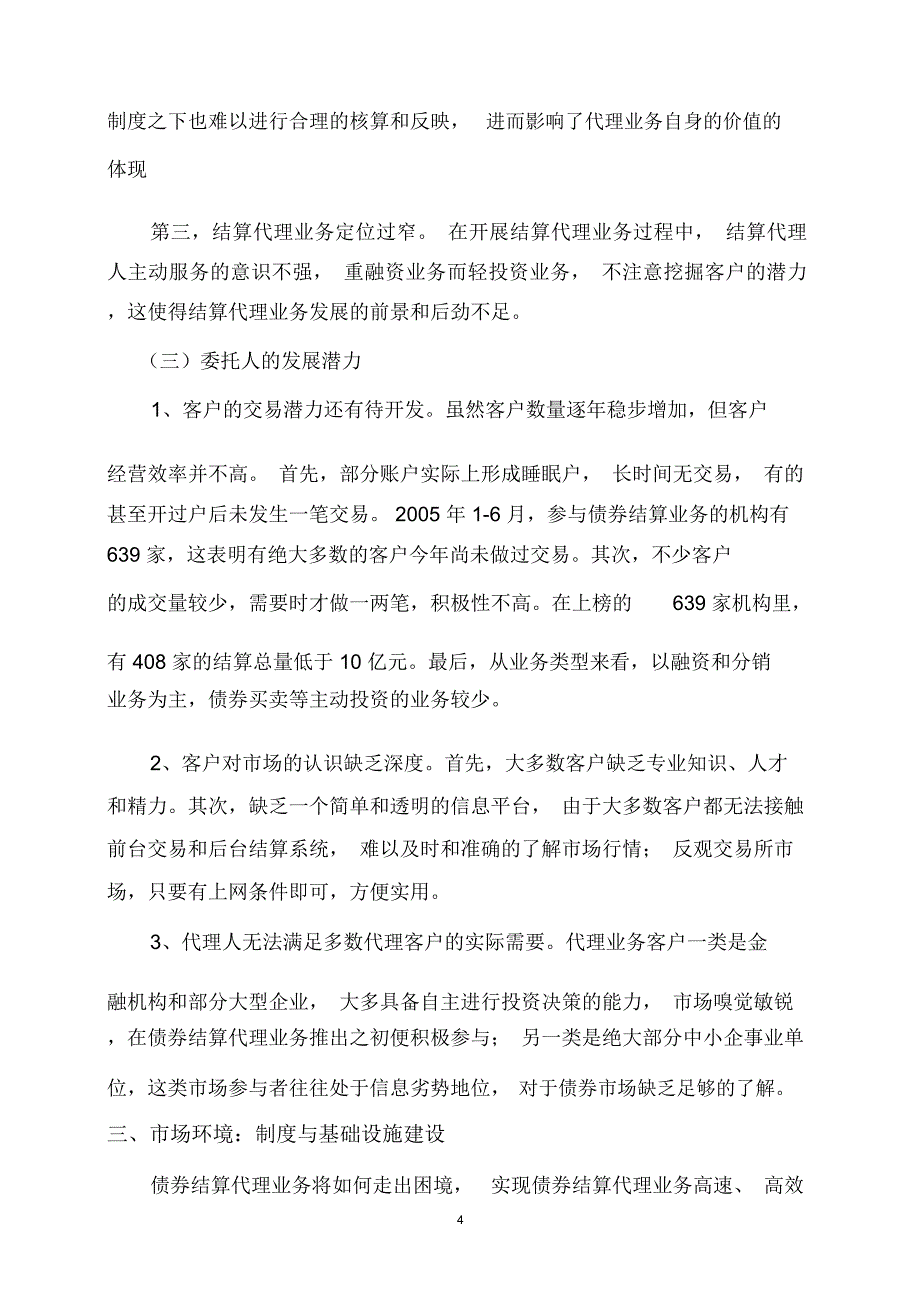 制度之下也难以进行合理的核算和反映， 进而影响了代理业务自身的价值的体现

第三，结算代理业务定位过窄。 在开展结算代理业务过程中， 结算代理人主动服务的意识不强， 重融资业务而轻投资业务， 不注意挖掘客户的潜力，这使得结算代理业务发展的前景和后劲不足。

（三）委托人的发展潜力

1、客户的交易潜力还有待开发。虽然客户数量逐年稳步增加，但客户经营效率并不高。 首先，部分账户实际上形成睡眠户， 长时间无交易， 有的甚至开过户后未发生一笔交易。 2005 年 1-6 月，参与债券结算业务的机构有 639 家，这表明有绝大多数的客户今年尚未做过交易。其次，不少客户的成交量较少，需要时才做一两笔，积极性不高。在上榜的 639 家机构里，有 408 家的结算总量低于 10 亿元。最后，从业务类型来看，以融资和分销业务为主，债券买卖等主动投资的业务较少。

2、客户对市场的认识缺乏深度。首先，大多数客户缺乏专业知识、人才和精力。其次，缺乏一个简单和透明的信息平台， 由于大多数客户都无法接触前台交易和后台结算系统， 难以及时和准确的了解市场行情； 反观交易所市场，只要有上网条件即可，方便实用。

3、代理人无法满足多数代理客户的实际需要。代理业务客户一类是金融机构和部分大型企业， 大多具备自主进行投资决策的能力， 市场嗅觉敏锐，在债券结算代理业务推出之初便积极参与； 另一类是绝大部分中小企事业单位，这类市场参与者往往处于信息劣势地位， 对于债券市场缺乏足够的了解。

三、市场环境：制度与基础设施建设

债券结算代理业务将如何走出困境， 实现债券结算代理业务高速、 高效

4